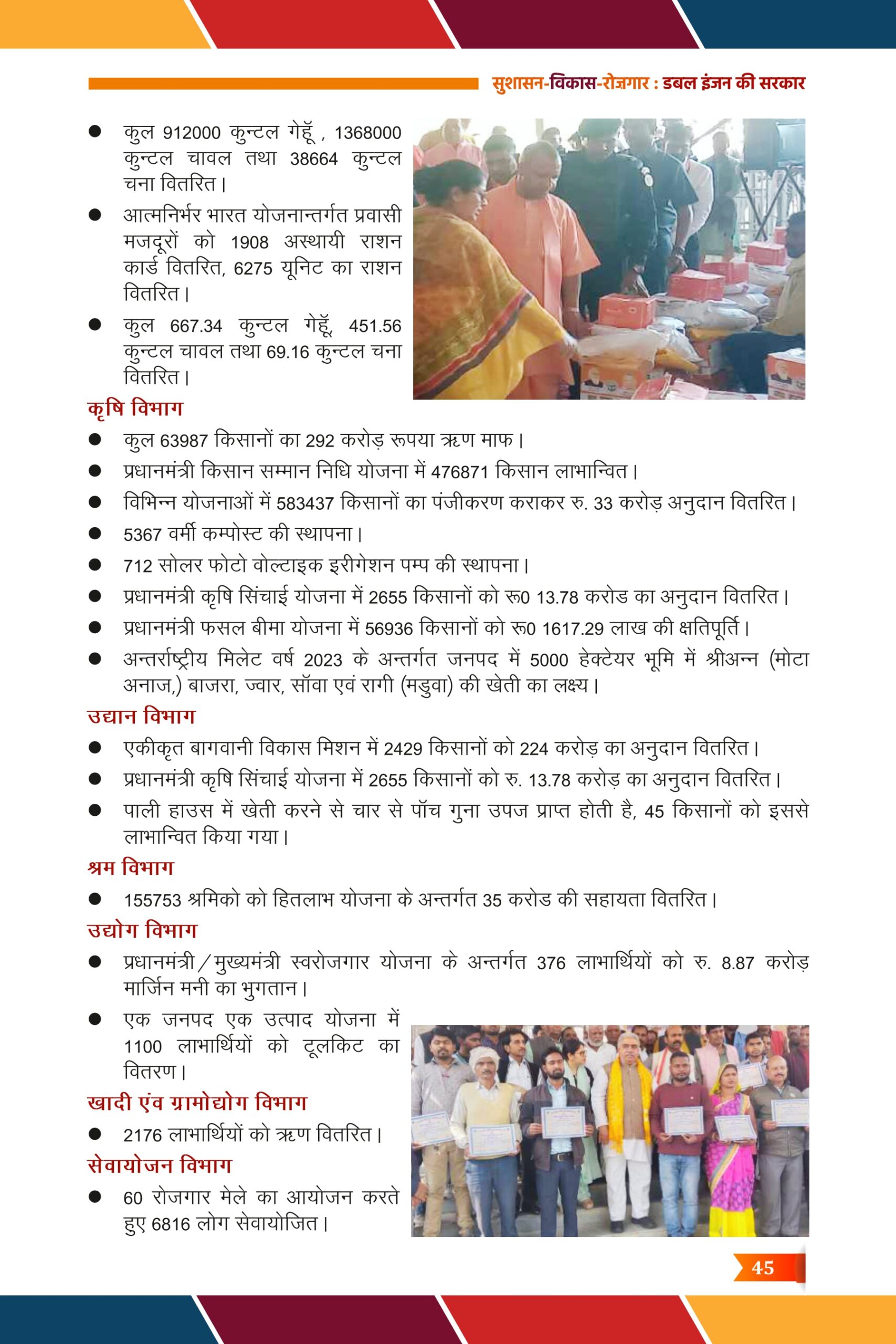 सुशासन-विकास-रोज़गार : डबल इंजन की सरकार

● कुल 912000 कुन्टल गेहूँ , 1368000 कुन्टल चावल तथा 38664 कुन्टल चना वितरित।

● आत्मनिर्भर भारत योजनान्तर्गत प्रवासी मजदूरों को 1908 अस्थायी राशन कार्ड वितरित, 6275 यूनिट का राशन वितरित।

● कुल 667.34 कुन्टल गेहूँ, 451.56 कुन्टल चावल तथा 69.16 कुन्टल चना वितरित।

कृषि विभाग

● कुल 63987 किसानों का 292 करोड़ रूपया ऋण माफ।

● प्रधानमंत्री किसान सम्मान निधि योजना में 476871 किसान लाभान्वित।

● विभिन्न योजनाओं में 583437 किसानों का पंजीकरण कराकर रु. 33 करोड़ अनुदान वितरित।

● 5367 वर्मी कम्पोस्ट की स्थापना।

● 712 सोलर फोटो वोल्टाइक इरीगेशन पम्प की स्थापना।

● प्रधानमंत्री कृषि सिंचाई योजना में 2655 किसानों को रू0 13.78 करोड का अनुदान वितरित।

● प्रधानमंत्री फसल बीमा योजना में 56936 किसानों को रू0 1617.29 लाख की क्षतिपूर्ति।

● अन्तर्राष्ट्रीय मिलेट वर्ष 2023 के अन्तर्गत जनपद में 5000 हेक्टेयर भूमि में श्रीअन्न (मोटा अनाज,) बाजरा, ज्वार, सॉवा एवं रागी (मडुवा) की खेती का लक्ष्य।

उद्यान विभाग

● एकीकृत बागवानी विकास मिशन में 2429 किसानों को 224 करोड़ का अनुदान वितरित।

● प्रधानमंत्री कृषि सिंचाई योजना में 2655 किसानों को रु. 13.78 करोड़ का अनुदान वितरित।

● पाली हाउस में खेती करने से चार से पॉच गुना उपज प्राप्त होती है, 45 किसानों को इससे लाभान्वित किया गया।

श्रम विभाग

● 155753 श्रमिको को हितलाभ योजना के अन्तर्गत 35 करोड की सहायता वितरित।

उद्योग विभाग

● प्रधानमंत्री/मुख्यमंत्री स्वरोजगार योजना के अन्तर्गत 376 लाभार्थियों को रु. 8.87 करोड़ मार्जिन मनी का भुगतान।

● एक जनपद एक उत्पाद योजना में 1100 लाभार्थियों को टूलकिट का वितरण।

खादी एंव ग्रामोद्योग विभाग

● 2176 लाभार्थियों को ऋण वितरित।

सेवायोजन विभाग

● 60 रोजगार मेले का आयोजन करते हुए 6816 लोग सेवायोजित।

45